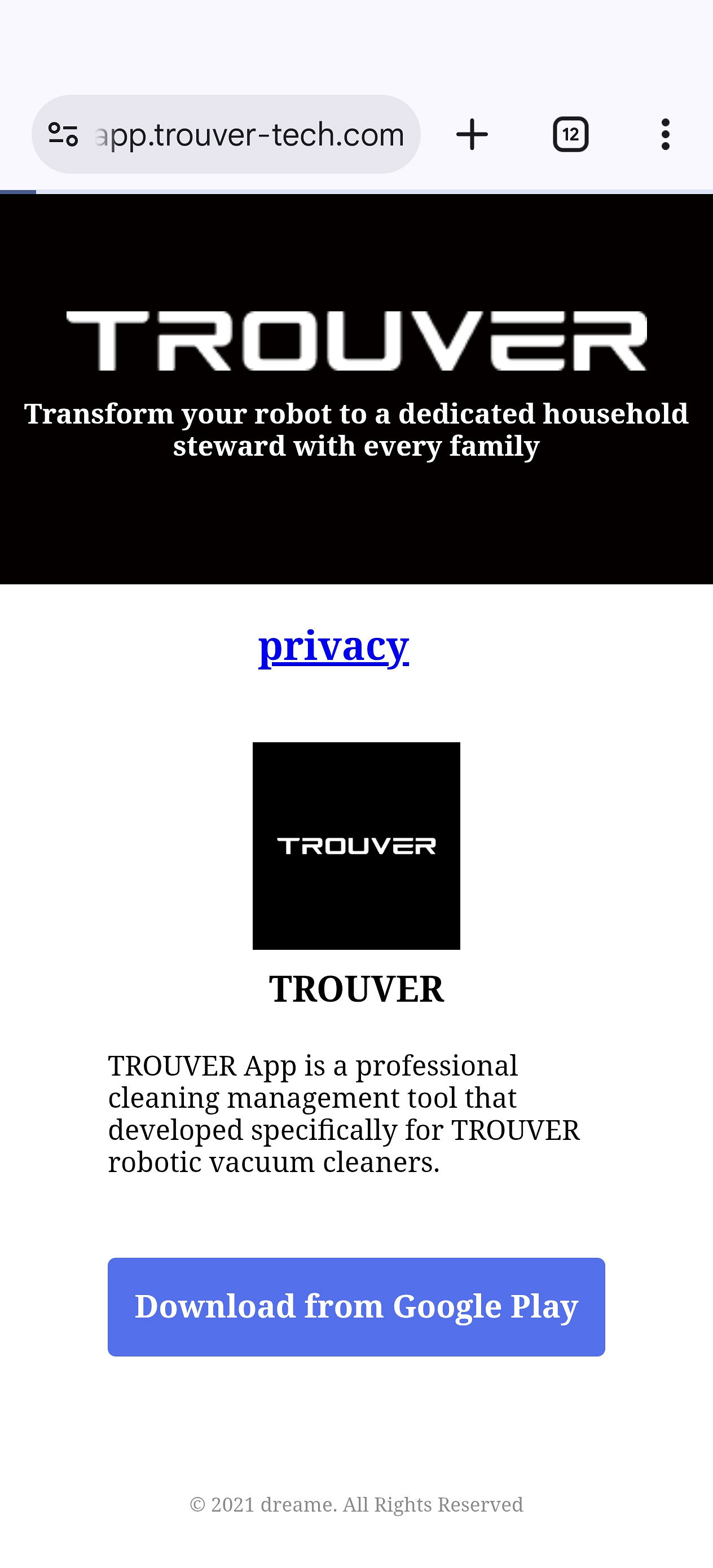 app.trouver-tech.com

12

TROUVER

Transform your robot to a dedicated household steward with every family

privacy

TROUVER

TROUVER

TROUVER App is a professional cleaning management tool that developed specifically for TROUVER robotic vacuum cleaners.

Download from Google Play

© 2021 dreame. All Rights Reserved